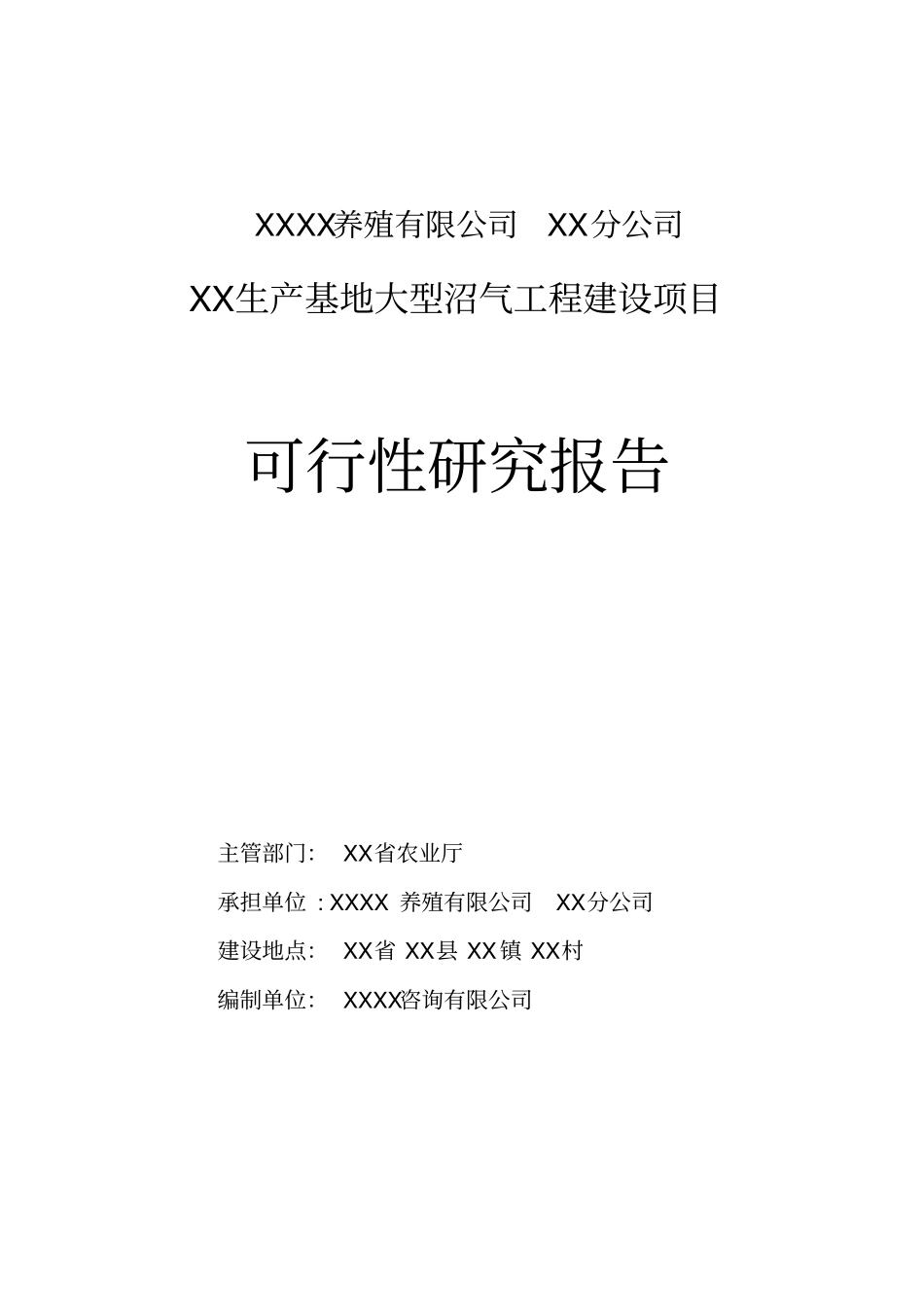 XXXX养殖有限公司 XX分公司

XX生产基地大型沼气工程建设项目

可行性研究报告

主管部门: XX省农业厅

承担单位 : XXXX 养殖有限公司 XX分公司

建设地点: XX省 XX县 XX镇 XX村

编制单位: XXXX咨询有限公司